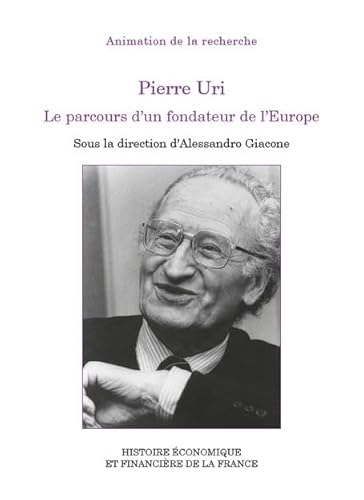 Animation de la recherche

Pierre Uri

Le parcours d'un fondateur de l'Europe

Sous la direction d'Alessandro Giacone

HISTOIRE ÉCONOMIQUE
ET FINANCIÈRE DE LA FRANCE